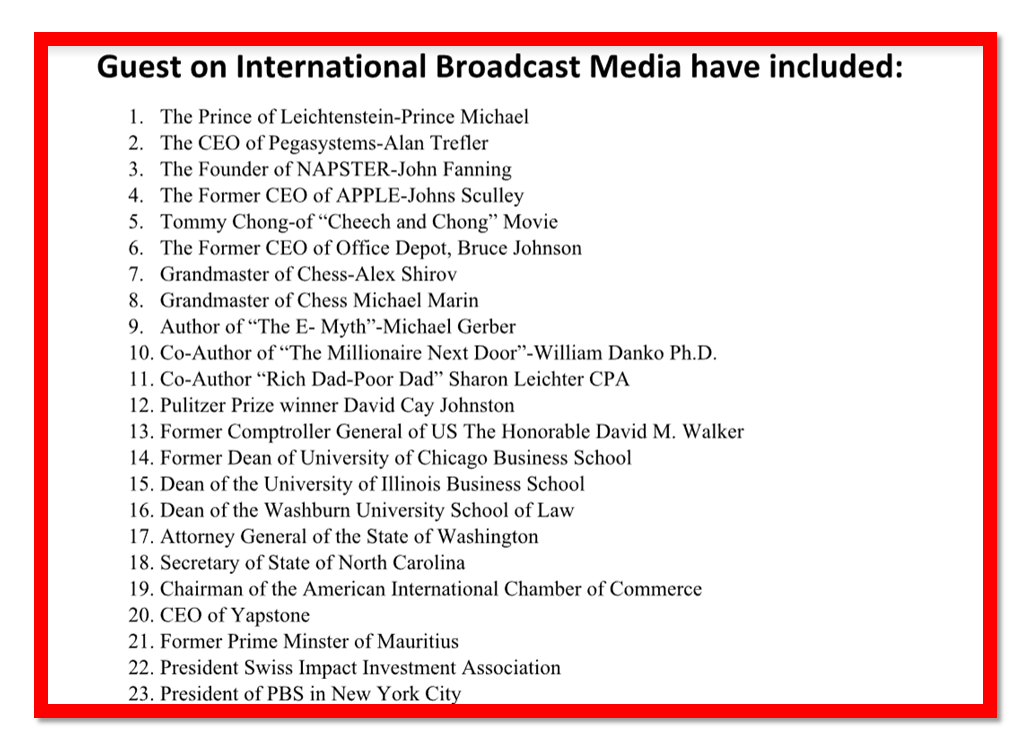 Guest on International Broadcast Media have included:

1. The Prince of Leichtenstein-Prince Michael
2. The CEO of Pegasystems-Alan Trefler
3. The Founder of NAPSTER-John Fanning
4. The Former CEO of APPLE-Johns Sculley
5. Tommy Chong-of "Cheech and Chong" Movie
6. The Former CEO of Office Depot, Bruce Johnson
7. Grandmaster of Chess-Alex Shirov
8. Grandmaster of Chess Michael Marin
9. Author of "The E- Myth"-Michael Gerber
10. Co-Author of "The Millionaire Next Door"-William Danko Ph.D.
11. Co-Author "Rich Dad-Poor Dad" Sharon Leichter CPA
12. Pulitzer Prize winner David Cay Johnston
13. Former Comptroller General of US The Honorable David M. Walker
14. Former Dean of University of Chicago Business School
15. Dean of the University of Illinois Business School
16. Dean of the Washburn University School of Law
17. Attorney General of the State of Washington
18. Secretary of State of North Carolina
19. Chairman of the American International Chamber of Commerce
20. CEO of Yapstone
21. Former Prime Minster of Mauritius
22. President Swiss Impact Investment Association
23. President of PBS in New York City